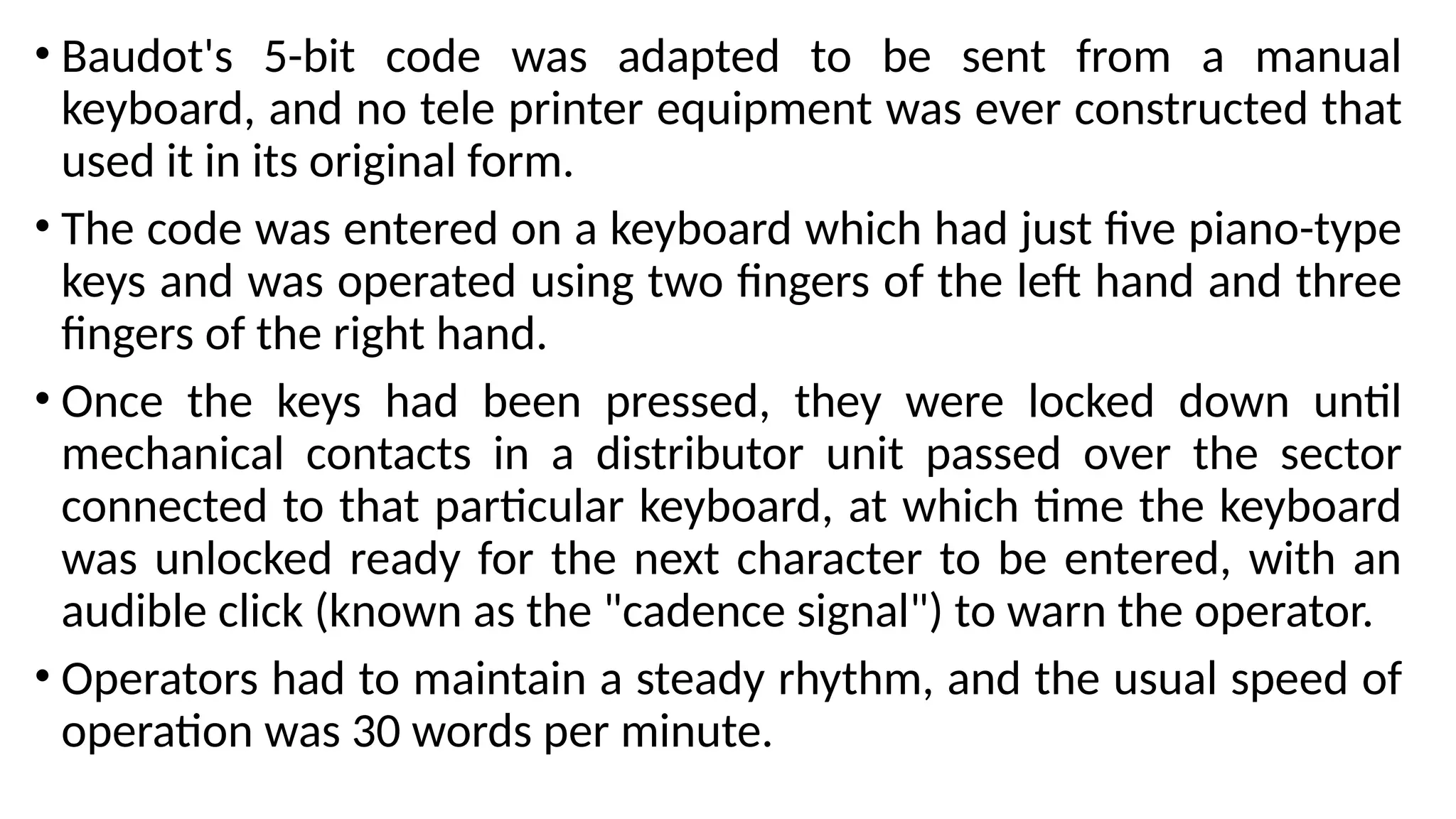 • Baudot's 5-bit code was adapted to be sent from a manual keyboard, and no tele printer equipment was ever constructed that used it in its original form.

• The code was entered on a keyboard which had just five piano-type keys and was operated using two fingers of the left hand and three fingers of the right hand.

• Once the keys had been pressed, they were locked down until mechanical contacts in a distributor unit passed over the sector connected to that particular keyboard, at which time the keyboard was unlocked ready for the next character to be entered, with an audible click (known as the "cadence signal") to warn the operator.

• Operators had to maintain a steady rhythm, and the usual speed of operation was 30 words per minute.